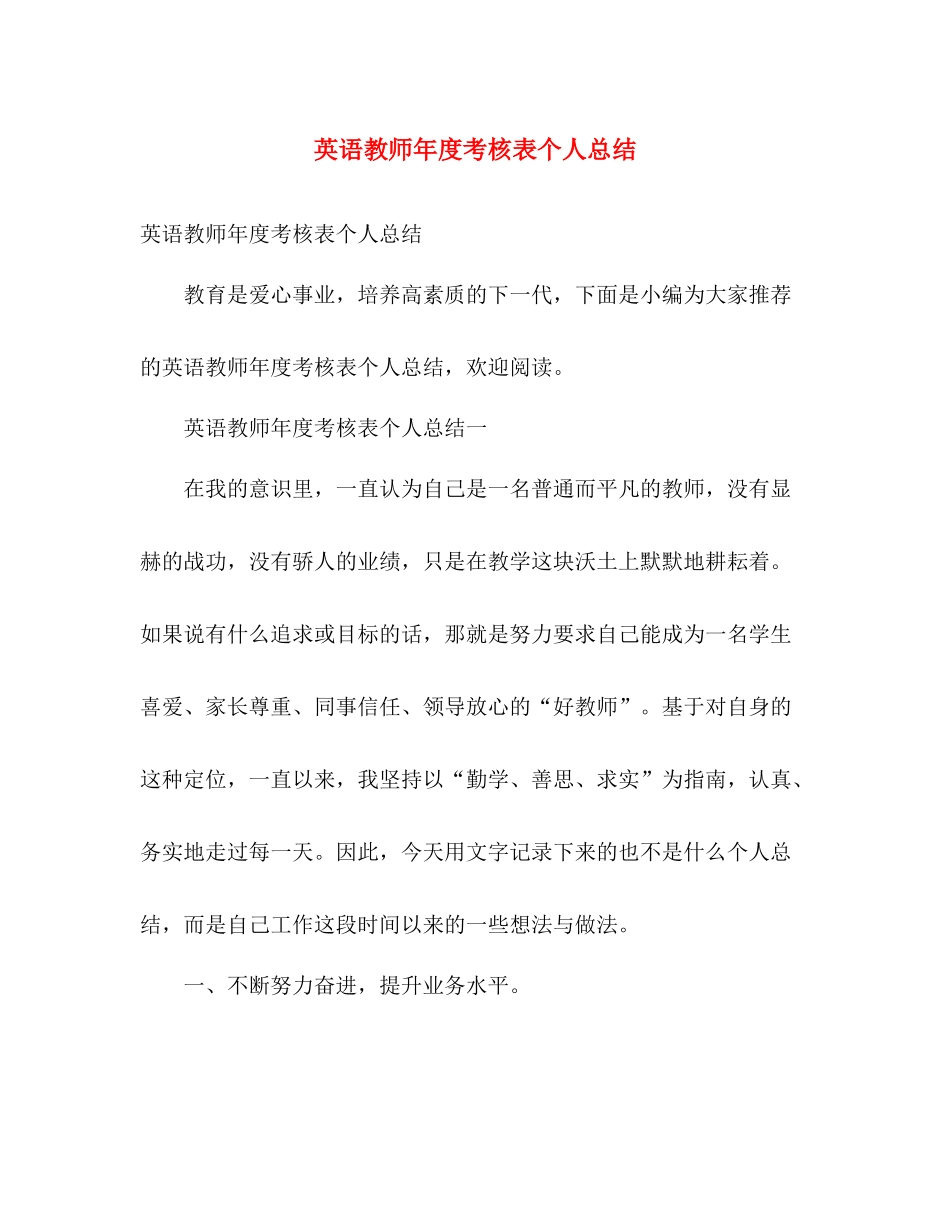 英语教师年度考核表个人总结

英语教师年度考核表个人总结

教育是爱心事业，培养高素质的下一代，下面是小编为大家推荐的英语教师年度考核表个人总结，欢迎阅读。

英语教师年度考核表个人总结一

在我的意识里，一直认为自己是一名普通而平凡的教师，没有显赫的战功，没有骄人的业绩，只是在教学这块沃土上默默地耕耘着。如果说有什么追求或目标的话，那就是努力要求自己能成为一名学生喜爱、家长尊重、同事信任、领导放心的“好教师”。基于对自身的这种定位，一直以来，我坚持以“勤学、善思、求实”为指南，认真、务实地走过每一天。因此，今天用文字记录下来的也不是什么个人总结，而是自己工作这段时间以来的一些想法与做法。

一、不断努力奋进，提升业务水平。